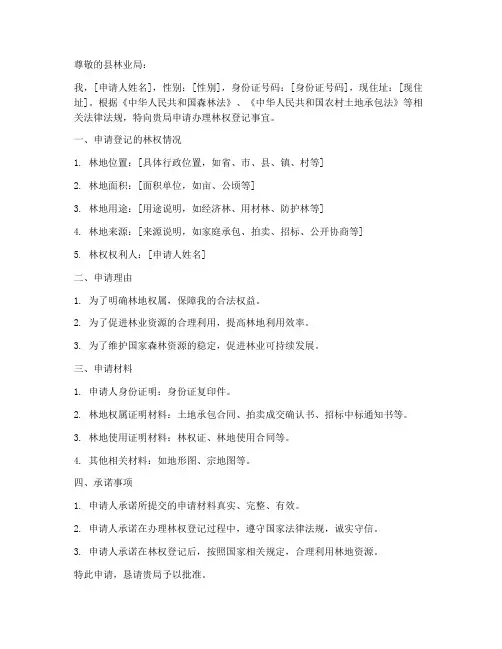 尊敬的县林业局：

我，[申请人姓名]，性别：[性别]，身份证号码：[身份证号码]，现住址：[现住址]。根据《中华人民共和国森林法》、《中华人民共和国农村土地承包法》等相关法律法规，特向贵局申请办理林权登记事宜。

一、申请登记的林权情况

1. 林地位置：[具体行政位置，如省、市、县、镇、村等]

2. 林地面积：[面积单位，如亩、公顷等]

3. 林地用途：[用途说明，如经济林、用材林、防护林等]

4. 林地来源：[来源说明，如家庭承包、拍卖、招标、公开协商等]

5. 林权权利人：[申请人姓名]

二、申请理由

1. 为了明确林地权属，保障我的合法权益。

2. 为了促进林业资源的合理利用，提高林地利用效率。

3. 为了维护国家森林资源的稳定，促进林业可持续发展。

三、申请材料

1. 申请人身份证明：身份证复印件。

2. 林地权属证明材料：土地承包合同、拍卖成交确认书、招标中标通知书等。

3. 林地使用证明材料：林权证、林地使用合同等。

4. 其他相关材料：如地形图、宗地图等。

四、承诺事项

1. 申请人承诺所提交的申请材料真实、完整、有效。

2. 申请人承诺在办理林权登记过程中，遵守国家法律法规，诚实守信。

3. 申请人承诺在林权登记后，按照国家相关规定，合理利用林地资源。

特此申请，恳请贵局予以批准。